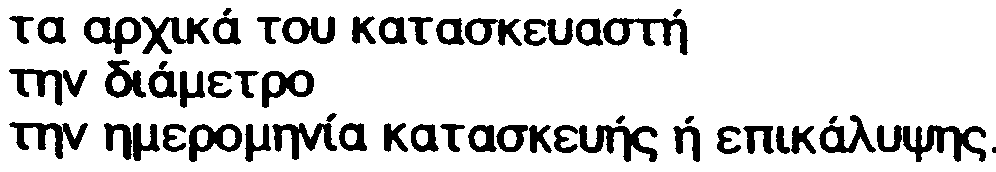 τα αρχικά του κατασκευαστή
την διάμετρο
την ημερομηνία κατασκευής ή επικάλυψης.